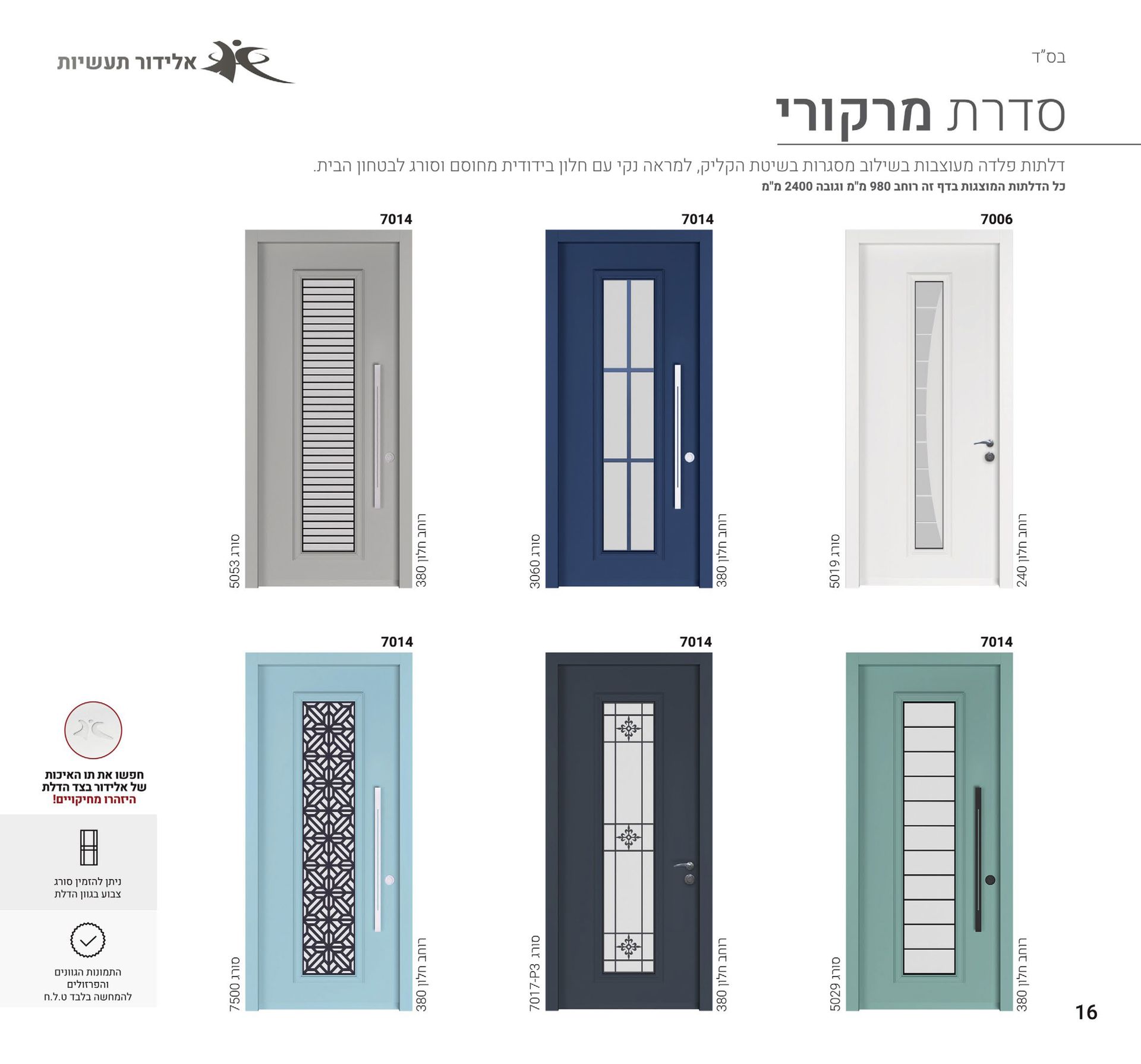 בס"ד

אלידור תעשיות

סדרת מרקורי

דלתות פלדה מעוצבות בשילוב מסגרות בשיטת הקליק, למראה נקי עם חלון בידודית מחוסם וסורג לבטחון הבית.
כל הדלתות המוצגות בדף זה רוחב 980 מ"מ וגובה 2400 מ"מ

7006
רוחב חלון 240
סורג 5019

7014
רוחב חלון 380
סורג 3060

7014
רוחב חלון 380
סורג 5053

7014
רוחב חלון 380
סורג 5029

7014
רוחב חלון 380
סורג 7017-P3

7014
רוחב חלון 380
סורג 7500

חפשו את תו האיכות
של אלידור בצד הדלת
היזהרו מחיקויים!

ניתן להזמין סורג
צבוע בגוון הדלת

התמונות הגוונים
והפרזולים
להמחשה בלבד ט.ל.ח

16